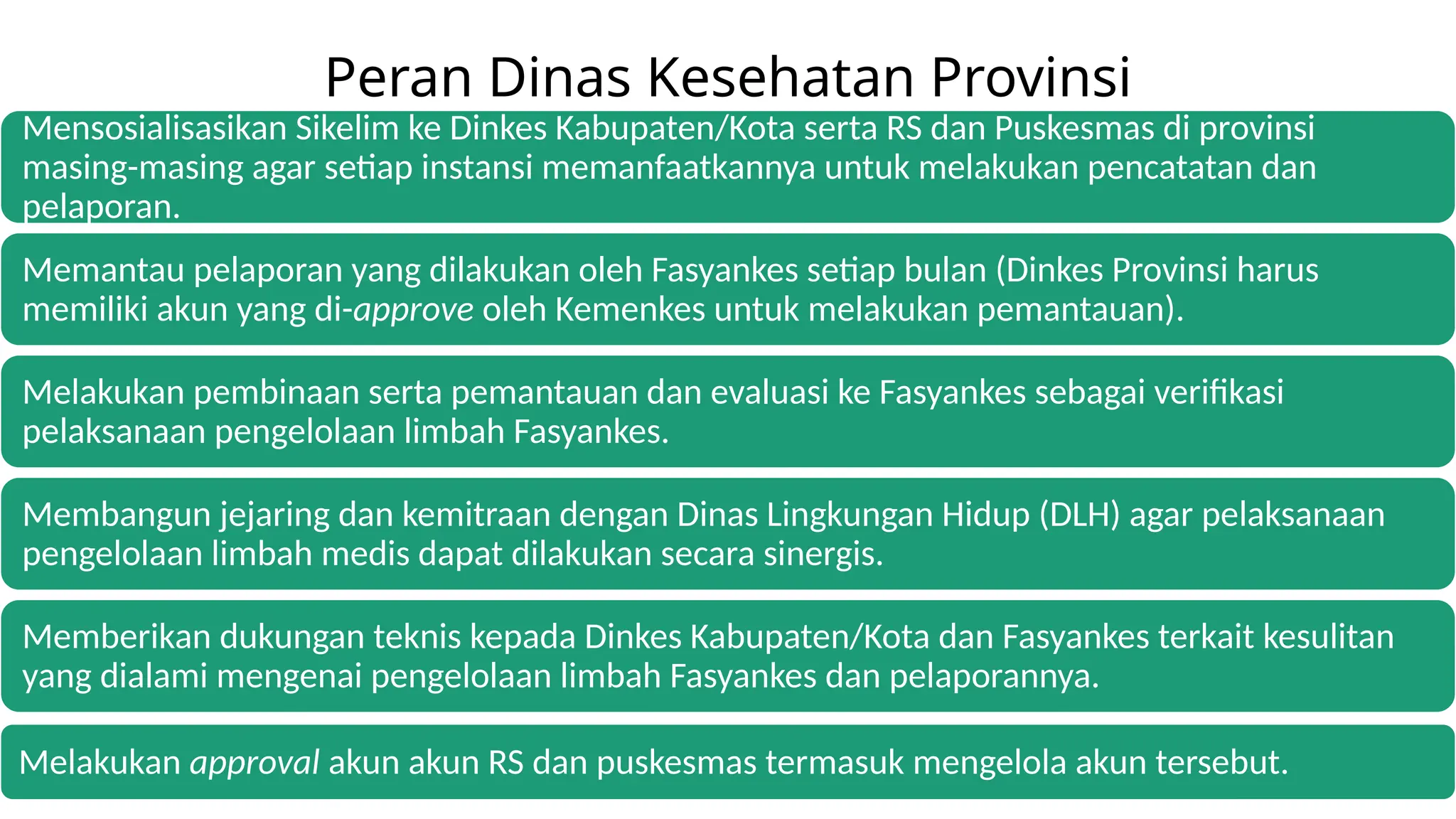 Peran Dinas Kesehatan Provinsi

Mensosialisasikan Sikelim ke Dinkes Kabupaten/Kota serta RS dan Puskesmas di provinsi masing-masing agar setiap instansi memanfaatkannya untuk melakukan pencatatan dan pelaporan.

Memantau pelaporan yang dilakukan oleh Fasyankes setiap bulan (Dinkes Provinsi harus memiliki akun yang di-approve oleh Kemenkes untuk melakukan pemantauan).

Melakukan pembinaan serta pemantauan dan evaluasi ke Fasyankes sebagai verifikasi pelaksanaan pengelolaan limbah Fasyankes.

Membangun jejaring dan kemitraan dengan Dinas Lingkungan Hidup (DLH) agar pelaksanaan pengelolaan limbah medis dapat dilakukan secara sinergis.

Memberikan dukungan teknis kepada Dinkes Kabupaten/Kota dan Fasyankes terkait kesulitan yang dialami mengenai pengelolaan limbah Fasyankes dan pelaporannya.

Melakukan approval akun akun RS dan puskesmas termasuk mengelola akun tersebut.